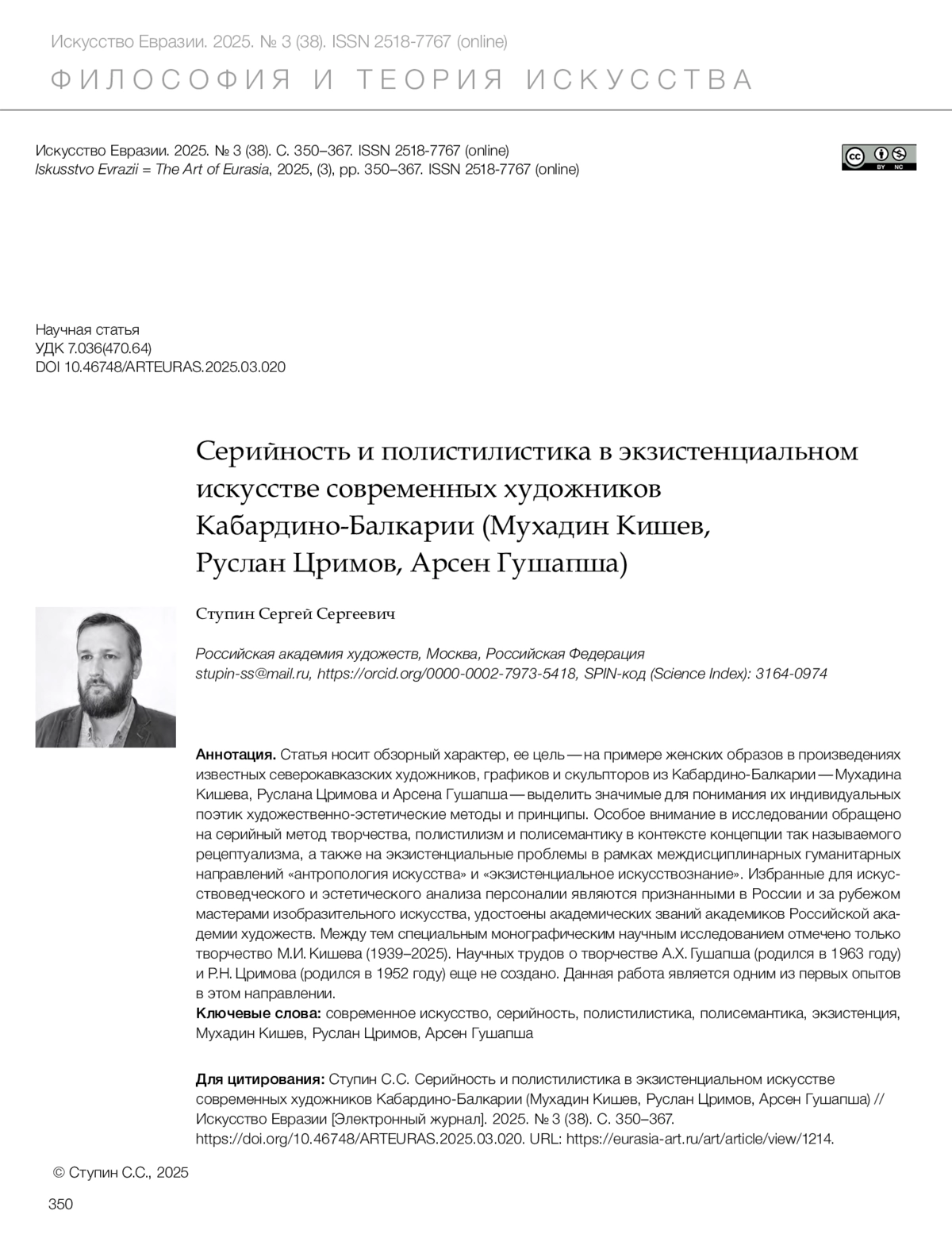 Искусство Евразии. 2025. № 3 (38). ISSN 2518-7767 (online)

ФИЛОСОФИЯ И ТЕОРИЯ ИСКУССТВА

Искусство Евразии. 2025. № 3 (38). С. 350–367. ISSN 2518-7767 (online)
Iskusstvo Evrazii = The Art of Eurasia, 2025, (3), pp. 350–367. ISSN 2518-7767 (online)

cc BY NC

Научная статья
УДК 7.036(470.64)
DOI 10.46748/ARTEURAS.2025.03.020

Серийность и полистилистика в экзистенциальном искусстве современных художников Кабардино-Балкарии (Мухадин Кишев, Руслан Цримов, Арсен Гушапша)

Ступин Сергей Сергеевич

Российская академия художеств, Москва, Российская Федерация
stupin-ss@mail.ru, https://orcid.org/0000-0002-7973-5418, SPIN-код (Science Index): 3164-0974

Аннотация. Статья носит обзорный характер, ее цель — на примере женских образов в произведениях известных северокавказских художников, графиков и скульпторов из Кабардино-Балкарии — Мухадина Кишева, Руслана Цримова и Арсена Гушапша — выделить значимые для понимания их индивидуальных поэтик художественно-эстетические методы и принципы. Особое внимание в исследовании обращено на серийный метод творчества, полистилизм и полисемантику в контексте концепции так называемого рецептуализма, а также на экзистенциальные проблемы в рамках междисциплинарных гуманитарных направлений «антропология искусства» и «экзистенциальное искусствознание». Избранные для искусствоведческого и эстетического анализа персоналии являются признанными в России и за рубежом мастерами изобразительного искусства, удостоены академических званий академиков Российской академии художеств. Между тем специальным монографическим научным исследованием отмечено только творчество М.И. Кишева (1939–2025). Научных трудов о творчестве А.Х. Гушапша (родился в 1963 году) и Р.Н. Цримова (родился в 1952 году) еще не создано. Данная работа является одним из первых опытов в этом направлении.
Ключевые слова: современное искусство, серийность, полистилистика, полисемантика, экзистенция, Мухадин Кишев, Руслан Цримов, Арсен Гушапша

Для цитирования: Ступин С.С. Серийность и полистилистика в экзистенциальном искусстве современных художников Кабардино-Балкарии (Мухадин Кишев, Руслан Цримов, Арсен Гушапша) // Искусство Евразии [Электронный журнал]. 2025. № 3 (38). С. 350–367. https://doi.org/10.46748/ARTEURAS.2025.03.020. URL: https://eurasia-art.ru/art/article/view/1214.

© Ступин С.С., 2025

350